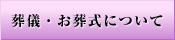 葬儀・お葬式について